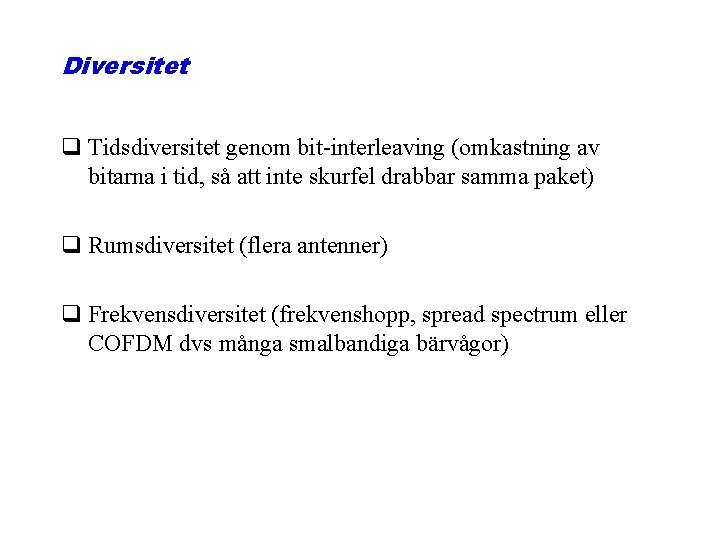 Diversitet

❑ Tidsdiversitet genom bit-interleaving (omkastning av bitarna i tid, så att inte skurfel drabbar samma paket)

❑ Rumsdiversitet (flera antenner)

❑ Frekvensdiversitet (frekvenshopp, spread spectrum eller COFDM dvs många smalbandiga bärvågor)